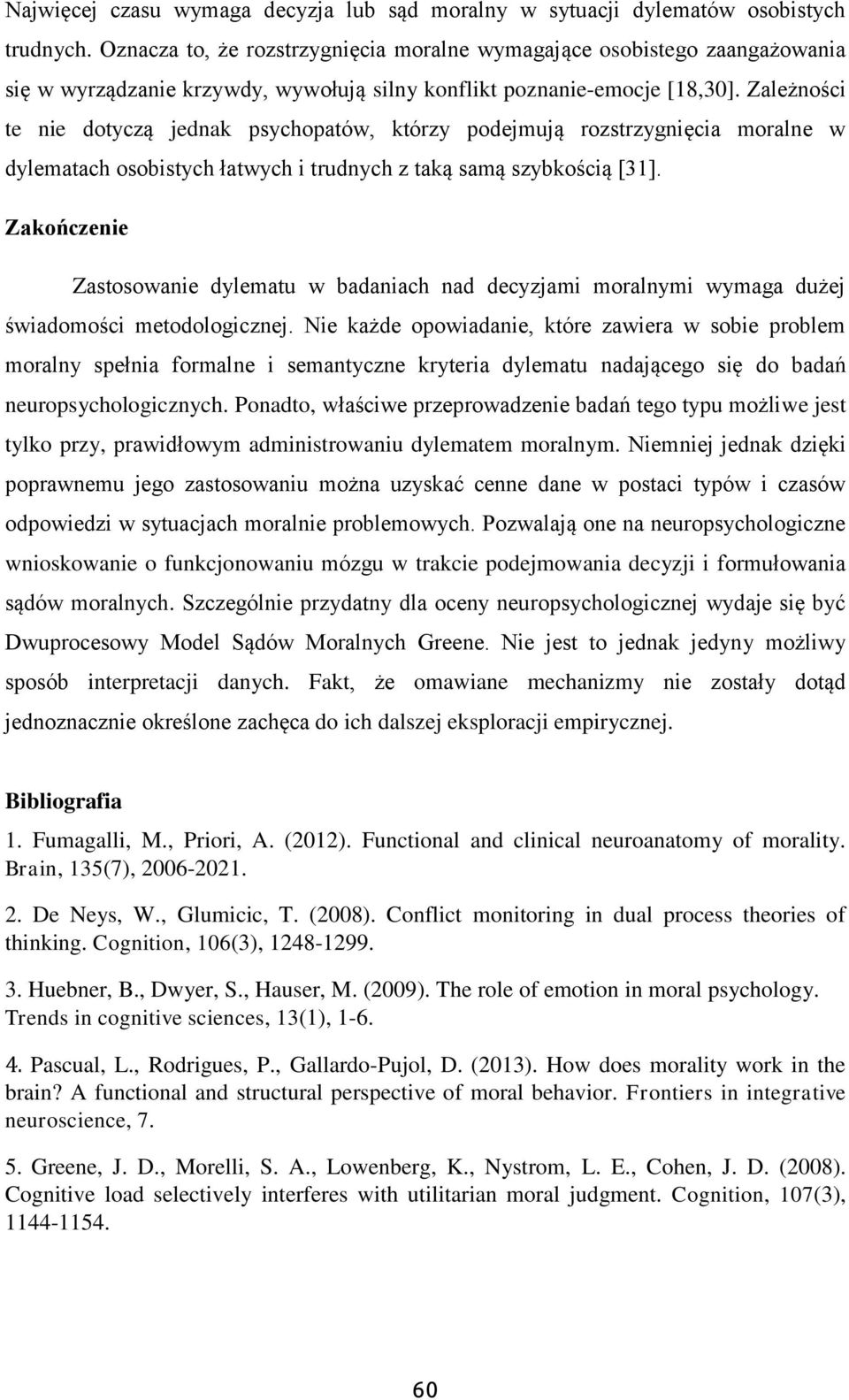 Najwięcej czasu wymaga decyzja lub sąd moralny w sytuacji dylematów osobistych trudnych. Oznacza to, że rozstrzygnięcia moralne wymagające osobistego zaangażowania się w wyrządzanie krzywdy, wywołują silny konflikt poznanie-emocje [18,30]. Zależności te nie dotyczą jednak psychopatów, którzy podejmują rozstrzygnięcia moralne w dylematach osobistych łatwych i trudnych z taką samą szybkością [31].

Zakończenie

Zastosowanie dylematu w badaniach nad decyzjami moralnymi wymaga dużej świadomości metodologicznej. Nie każde opowiadanie, które zawiera w sobie problem moralny spełnia formalne i semantyczne kryteria dylematu nadającego się do badań neuropsychologicznych. Ponadto, właściwe przeprowadzenie badań tego typu możliwe jest tylko przy, prawidłowym administrowaniu dylematem moralnym. Niemniej jednak dzięki poprawnemu jego zastosowaniu można uzyskać cenne dane w postaci typów i czasów odpowiedzi w sytuacjach moralnie problemowych. Pozwalają one na neuropsychologiczne wnioskowanie o funkcjonowaniu mózgu w trakcie podejmowania decyzji i formułowania sądów moralnych. Szczególnie przydatny dla oceny neuropsychologicznej wydaje się być Dwuprocesowy Model Sądów Moralnych Greene. Nie jest to jednak jedyny możliwy sposób interpretacji danych. Fakt, że omawiane mechanizmy nie zostały dotąd jednoznacznie określone zachęca do ich dalszej eksploracji empirycznej.

Bibliografia

1. Fumagalli, M., Priori, A. (2012). Functional and clinical neuroanatomy of morality. Brain, 135(7), 2006-2021.

2. De Neys, W., Glumicic, T. (2008). Conflict monitoring in dual process theories of thinking. Cognition, 106(3), 1248-1299.

3. Huebner, B., Dwyer, S., Hauser, M. (2009). The role of emotion in moral psychology. Trends in cognitive sciences, 13(1), 1-6.

4. Pascual, L., Rodrigues, P., Gallardo-Pujol, D. (2013). How does morality work in the brain? A functional and structural perspective of moral behavior. Frontiers in integrative neuroscience, 7.

5. Greene, J. D., Morelli, S. A., Lowenberg, K., Nystrom, L. E., Cohen, J. D. (2008). Cognitive load selectively interferes with utilitarian moral judgment. Cognition, 107(3), 1144-1154.

60